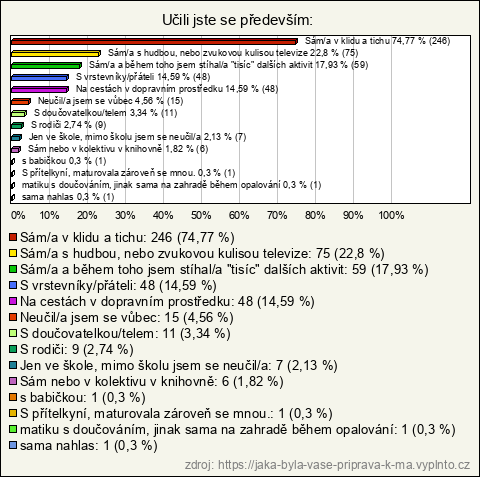 Učili jste se především:

Sám/a v klidu a tichu 74,77 % (246)
Sám/a s hudbou, nebo zvukovou kulisou televize 22,8 % (75)
Sám/a a během toho jsem stíhal/a "tisíc" dalších aktivit 17,93 % (59)
S vrstevníky/přáteli 14,59 % (48)
Na cestách v dopravním prostředku 14,59 % (48)
Neučil/a jsem se vůbec 4,56 % (15)
S doučovatelkou/telem 3,34 % (11)
S rodiči 2,74 % (9)
Jen ve škole, mimo školu jsem se neučil/a 2,13 % (7)
Sám nebo v kolektivu v knihovně 1,82 % (6)
s babičkou 0,3 % (1)
S přítelkyní, maturovala zároveň se mnou. 0,3 % (1)
matiku s doučováním, jinak sama na zahradě během opalování 0,3 % (1)
sama nahlas 0,3 % (1)

0% 10% 20% 30% 40% 50% 60% 70% 80% 90% 100%

Sám/a v klidu a tichu: 246 (74,77 %)
Sám/a s hudbou, nebo zvukovou kulisou televize: 75 (22,8 %)
Sám/a a během toho jsem stíhal/a "tisíc" dalších aktivit: 59 (17,93 %)
S vrstevníky/přáteli: 48 (14,59 %)
Na cestách v dopravním prostředku: 48 (14,59 %)
Neučil/a jsem se vůbec: 15 (4,56 %)
S doučovatelkou/telem: 11 (3,34 %)
S rodiči: 9 (2,74 %)
Jen ve škole, mimo školu jsem se neučil/a: 7 (2,13 %)
Sám nebo v kolektivu v knihovně: 6 (1,82 %)
s babičkou: 1 (0,3 %)
S přítelkyní, maturovala zároveň se mnou.: 1 (0,3 %)
matiku s doučováním, jinak sama na zahradě během opalování: 1 (0,3 %)
sama nahlas: 1 (0,3 %)

zdroj: https://jaka-byla-vase-priprava-k-ma.vyplnto.cz